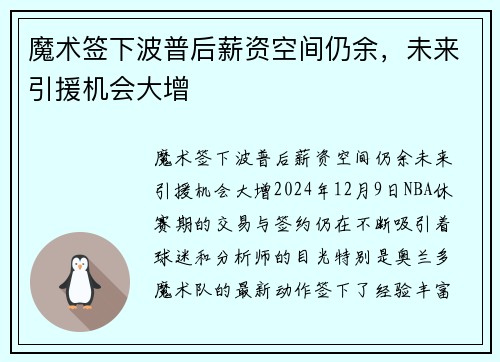 魔术签下波普后薪资空间仍余，未来引援机会大增

魔术签下波普后薪资空间仍余未来引援机会大增2024年12月9日NBA休赛期的交易与签约仍在不断吸引着球迷和分析师的目光特别是奥兰多魔术队的最新动作签下了经验丰富